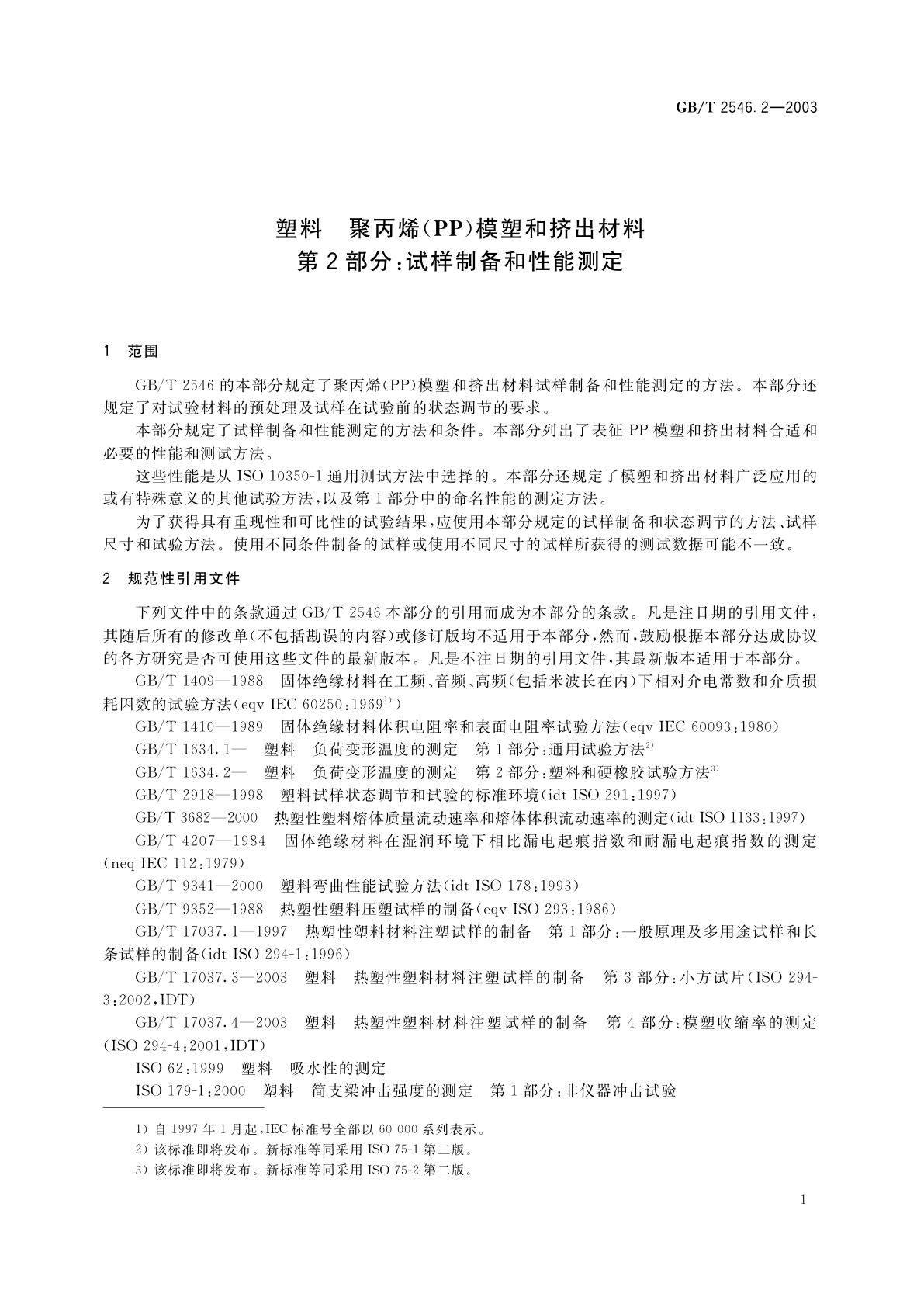 GB/T 2546.2—2003

塑料 聚丙烯(PP)模塑和挤出材料
第2部分:试样制备和性能测定

1 范围

GB/T 2546的本部分规定了聚丙烯(PP)模塑和挤出材料试样制备和性能测定的方法。本部分还规定了对试验材料的预处理及试样在试验前的状态调节的要求。

本部分规定了试样制备和性能测定的方法和条件。本部分列出了表征PP模塑和挤出材料合适和必要的性能和测试方法。

这些性能是从ISO 10350-1通用测试方法中选择的。本部分还规定了模塑和挤出材料广泛应用的或有特殊意义的其他试验方法,以及第1部分中的命名性能的测定方法。

为了获得具有重现性和可比性的试验结果,应使用本部分规定的试样制备和状态调节的方法、试样尺寸和试验方法。使用不同条件制备的试样或使用不同尺寸的试样所获得的测试数据可能不一致。

2 规范性引用文件

下列文件中的条款通过GB/T 2546本部分的引用而成为本部分的条款。凡是注日期的引用文件,其随后所有的修改单(不包括勘误的内容)或修订版均不适用于本部分,然而,鼓励根据本部分达成协议的各方研究是否可使用这些文件的最新版本。凡是不注日期的引用文件,其最新版本适用于本部分。

GB/T 1409—1988 固体绝缘材料在工频、音频、高频(包括米波长在内)下相对介电常数和介质损耗因数的试验方法(eqv IEC 60250:1969$^{1)}$)

GB/T 1410—1989 固体绝缘材料体积电阻率和表面电阻率试验方法(eqv IEC 60093:1980)

GB/T 1634.1— 塑料 负荷变形温度的测定 第1部分:通用试验方法$^{2)}$

GB/T 1634.2— 塑料 负荷变形温度的测定 第2部分:塑料和硬橡胶试验方法$^{3)}$

GB/T 2918—1998 塑料试样状态调节和试验的标准环境(idt ISO 291:1997)

GB/T 3682—2000 热塑性塑料熔体质量流动速率和熔体体积流动速率的测定(idt ISO 1133:1997)

GB/T 4207—1984 固体绝缘材料在湿润环境下相比漏电起痕指数和耐漏电起痕指数的测定(neq IEC 112:1979)

GB/T 9341—2000 塑料弯曲性能试验方法(idt ISO 178:1993)

GB/T 9352—1988 热塑性塑料压塑试样的制备(eqv ISO 293:1986)

GB/T 17037.1—1997 热塑性塑料材料注塑试样的制备 第1部分:一般原理及多用途试样和长条试样的制备(idt ISO 294-1:1996)

GB/T 17037.3—2003 塑料 热塑性塑料材料注塑试样的制备 第3部分:小方试片(ISO 294-3:2002,IDT)

GB/T 17037.4—2003 塑料 热塑性塑料材料注塑试样的制备 第4部分:模塑收缩率的测定(ISO 294-4:2001,IDT)

ISO 62:1999 塑料 吸水性的测定

ISO 179-1:2000 塑料 简支梁冲击强度的测定 第1部分:非仪器冲击试验

1) 自1997年1月起,IEC标准号全部以60 000系列表示。
2) 该标准即将发布。新标准等同采用ISO 75-1第二版。
3) 该标准即将发布。新标准等同采用ISO 75-2第二版。

1